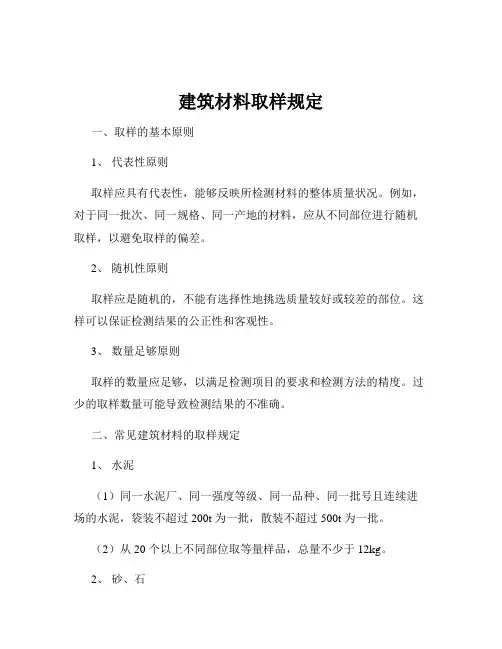 建筑材料取样规定

一、取样的基本原则

1、 代表性原则

取样应具有代表性，能够反映所检测材料的整体质量状况。例如，对于同一批次、同一规格、同一产地的材料，应从不同部位进行随机取样，以避免取样的偏差。

2、 随机性原则

取样应是随机的，不能有选择性地挑选质量较好或较差的部位。这样可以保证检测结果的公正性和客观性。

3、 数量足够原则

取样的数量应足够，以满足检测项目的要求和检测方法的精度。过少的取样数量可能导致检测结果的不准确。

二、常见建筑材料的取样规定

1、 水泥

（1）同一水泥厂、同一强度等级、同一品种、同一批号且连续进场的水泥，袋装不超过 200t 为一批，散装不超过 500t 为一批。

（2）从 20 个以上不同部位取等量样品，总量不少于 12kg。

2、 砂、石